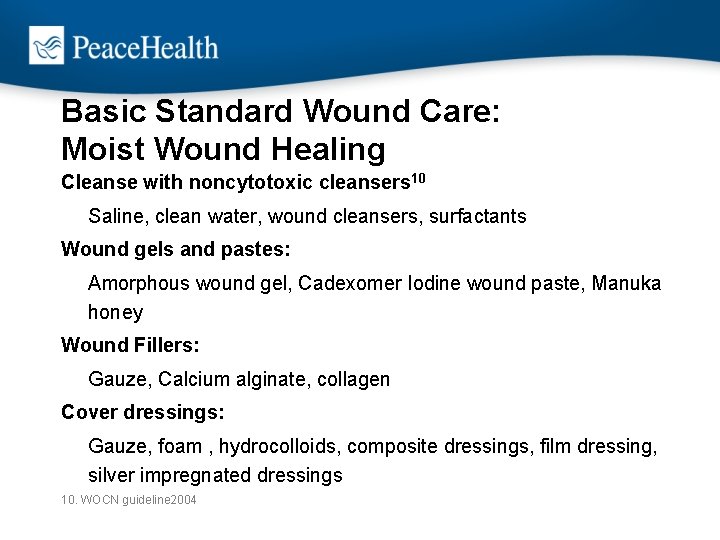 PeaceHealth

Basic Standard Wound Care: Moist Wound Healing

Cleanse with noncytotoxic cleansers$^{10}$

Saline, clean water, wound cleansers, surfactants

Wound gels and pastes:

Amorphous wound gel, Cadexomer Iodine wound paste, Manuka honey

Wound Fillers:

Gauze, Calcium alginate, collagen

Cover dressings:

Gauze, foam , hydrocolloids, composite dressings, film dressing, silver impregnated dressings

10. WOCN guideline2004